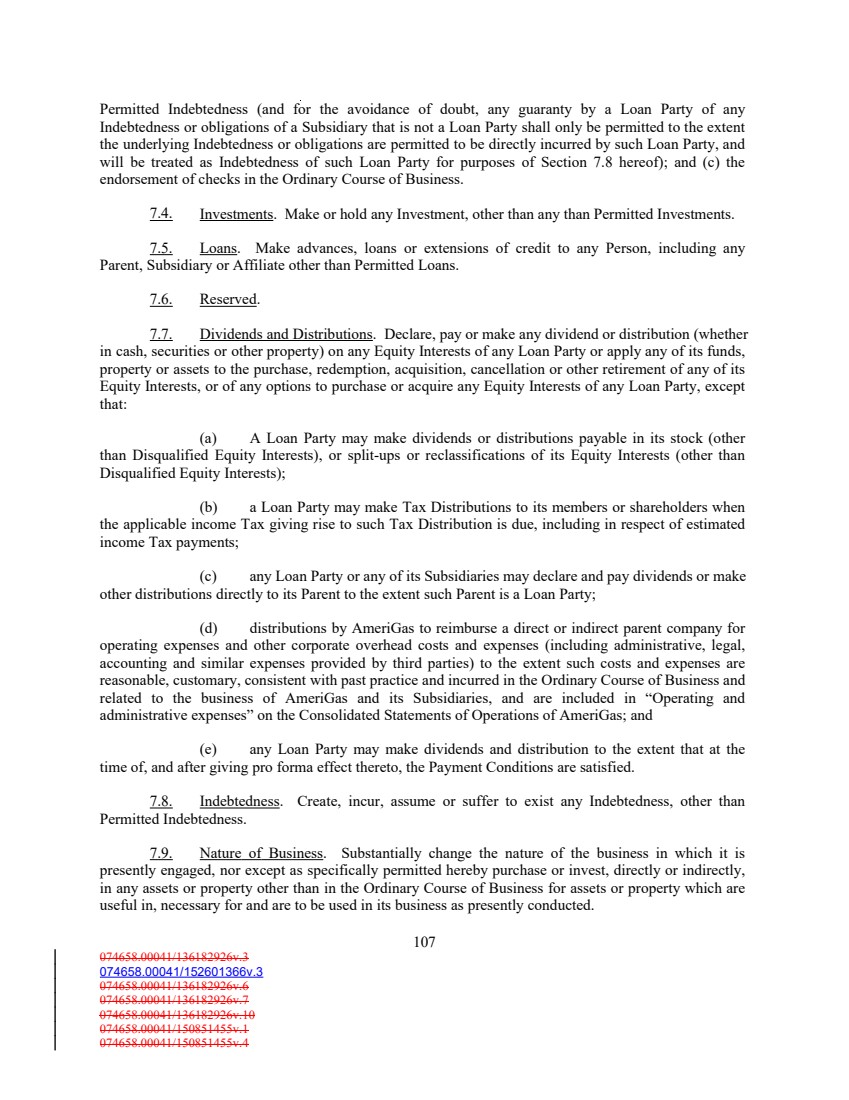 Permitted Indebtedness (and for the avoidance of doubt, any guaranty by a Loan Party of any Indebtedness or obligations of a Subsidiary that is not a Loan Party shall only be permitted to the extent the underlying Indebtedness or obligations are permitted to be directly incurred by such Loan Party, and will be treated as Indebtedness of such Loan Party for purposes of Section 7.8 hereof); and (c) the endorsement of checks in the Ordinary Course of Business.

7.4. Investments. Make or hold any Investment, other than any than Permitted Investments.

7.5. Loans. Make advances, loans or extensions of credit to any Person, including any Parent, Subsidiary or Affiliate other than Permitted Loans.

7.6. Reserved.

7.7. Dividends and Distributions. Declare, pay or make any dividend or distribution (whether in cash, securities or other property) on any Equity Interests of any Loan Party or apply any of its funds, property or assets to the purchase, redemption, acquisition, cancellation or other retirement of any of its Equity Interests, or of any options to purchase or acquire any Equity Interests of any Loan Party, except that:

(a) A Loan Party may make dividends or distributions payable in its stock (other than Disqualified Equity Interests), or split-ups or reclassifications of its Equity Interests (other than Disqualified Equity Interests);

(b) a Loan Party may make Tax Distributions to its members or shareholders when the applicable income Tax giving rise to such Tax Distribution is due, including in respect of estimated income Tax payments;

(c) any Loan Party or any of its Subsidiaries may declare and pay dividends or make other distributions directly to its Parent to the extent such Parent is a Loan Party;

(d) distributions by AmeriGas to reimburse a direct or indirect parent company for operating expenses and other corporate overhead costs and expenses (including administrative, legal, accounting and similar expenses provided by third parties) to the extent such costs and expenses are reasonable, customary, consistent with past practice and incurred in the Ordinary Course of Business and related to the business of AmeriGas and its Subsidiaries, and are included in “Operating and administrative expenses” on the Consolidated Statements of Operations of AmeriGas; and

(e) any Loan Party may make dividends and distribution to the extent that at the time of, and after giving pro forma effect thereto, the Payment Conditions are satisfied.

7.8. Indebtedness. Create, incur, assume or suffer to exist any Indebtedness, other than Permitted Indebtedness.

7.9. Nature of Business. Substantially change the nature of the business in which it is presently engaged, nor except as specifically permitted hereby purchase or invest, directly or indirectly, in any assets or property other than in the Ordinary Course of Business for assets or property which are useful in, necessary for and are to be used in its business as presently conducted.

107

074658.00041/136182926v.3
074658.00041/152601366v.3
074658.00041/136182926v.6
074658.00041/136182926v.7
074658.00041/136182926v.10
074658.00041/150851455v.1
074658.00041/150851455v.4